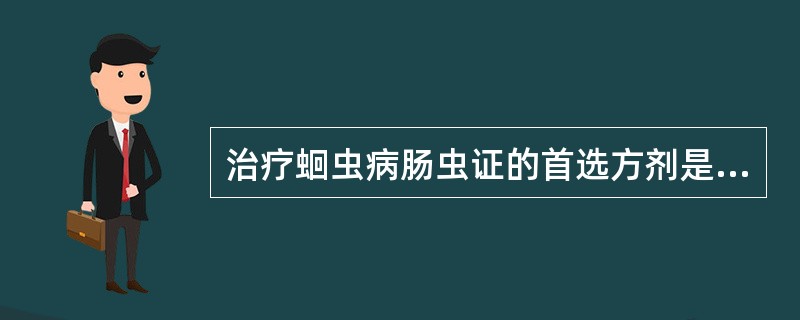 治疗蛔虫病肠虫证的首选方剂是...